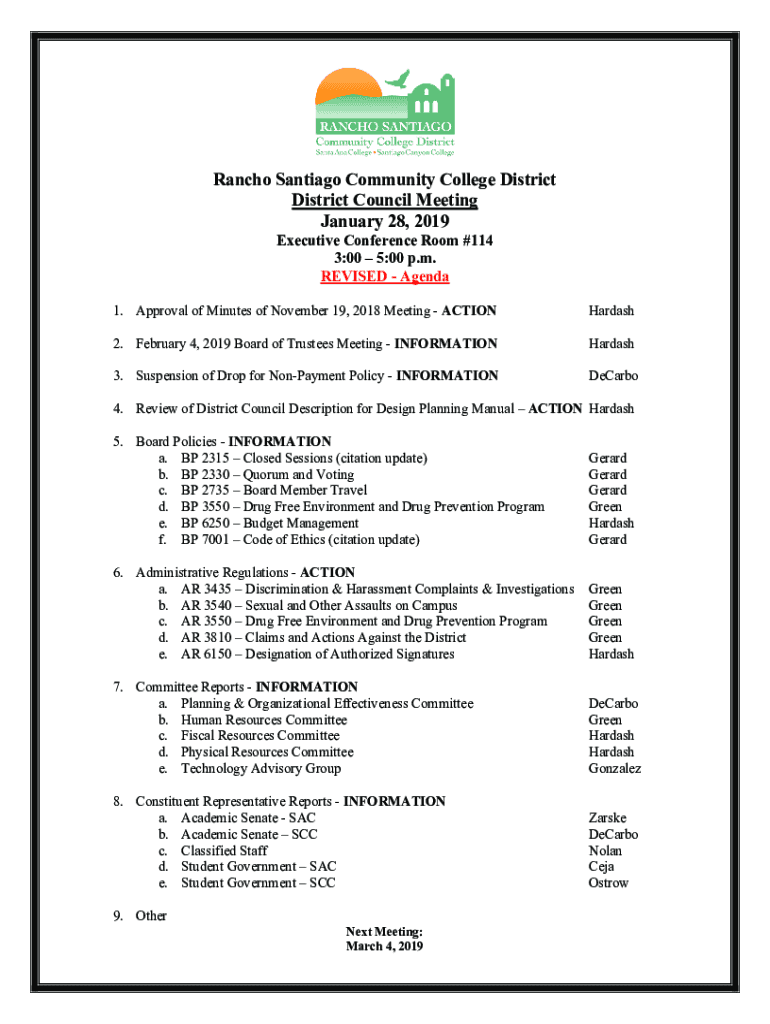 RANCHO SANTIAGO
Community College District
Santa Ana College • Santiago Canyon College

Rancho Santiago Community College District
District Council Meeting
January 28, 2019
Executive Conference Room #114
3:00 – 5:00 p.m.
REVISED - Agenda

1. Approval of Minutes of November 19, 2018 Meeting - ACTION Hardash

2. February 4, 2019 Board of Trustees Meeting - INFORMATION Hardash

3. Suspension of Drop for Non-Payment Policy - INFORMATION DeCarbo

4. Review of District Council Description for Design Planning Manual – ACTION Hardash

5. Board Policies - INFORMATION
a. BP 2315 – Closed Sessions (citation update) Gerard
b. BP 2330 – Quorum and Voting Gerard
c. BP 2735 – Board Member Travel Gerard
d. BP 3550 – Drug Free Environment and Drug Prevention Program Green
e. BP 6250 – Budget Management Hardash
f. BP 7001 – Code of Ethics (citation update) Gerard

6. Administrative Regulations - ACTION
a. AR 3435 – Discrimination & Harassment Complaints & Investigations Green
b. AR 3540 – Sexual and Other Assaults on Campus Green
c. AR 3550 – Drug Free Environment and Drug Prevention Program Green
d. AR 3810 – Claims and Actions Against the District Green
e. AR 6150 – Designation of Authorized Signatures Hardash

7. Committee Reports - INFORMATION
a. Planning & Organizational Effectiveness Committee DeCarbo
b. Human Resources Committee Green
c. Fiscal Resources Committee Hardash
d. Physical Resources Committee Hardash
e. Technology Advisory Group Gonzalez

8. Constituent Representative Reports - INFORMATION
a. Academic Senate - SAC Zarske
b. Academic Senate – SCC DeCarbo
c. Classified Staff Nolan
d. Student Government – SAC Ceja
e. Student Government – SCC Ostrow

9. Other

Next Meeting:
March 4, 2019